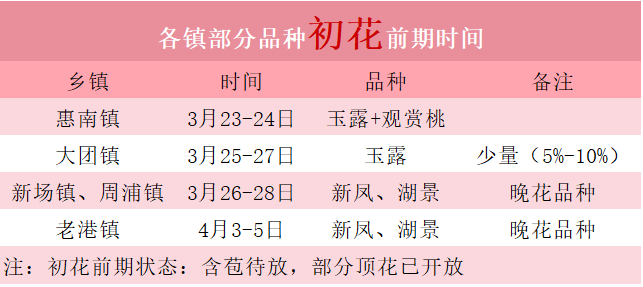 各镇部分品种初花前期时间

| 乡镇 | 时间 | 品种 | 备注 |
|---|---|---|---|
| 惠南镇 | 3月23-24日 | 玉露+观赏桃 | |
| 大团镇 | 3月25-27日 | 玉露 | 少量（5%-10%） |
| 新场镇、周浦镇 | 3月26-28日 | 新凤、湖景 | 晚花品种 |
| 老港镇 | 4月3-5日 | 新凤、湖景 | 晚花品种 |

注：初花前期状态：含苞待放，部分顶花已开放